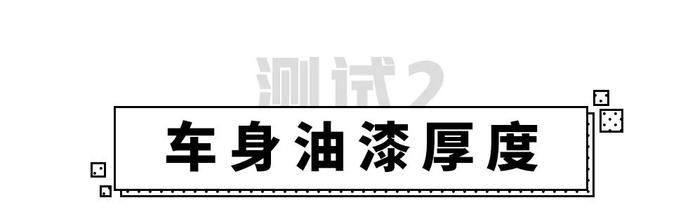 测试2

车身油漆厚度